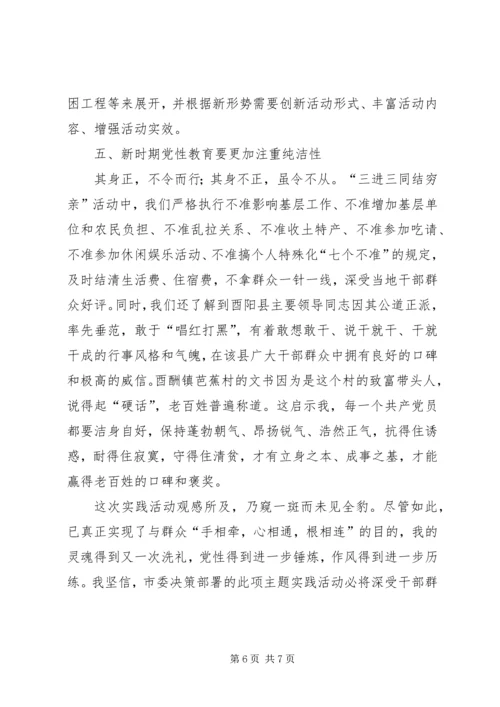 困工程等来展开，并根据新形势需要创新活动形式、丰富活动内容、增强活动实效。

五、新时期党性教育要更加注重纯洁性

其身正，不令而行；其身不正，虽令不从。“三进三同结穷亲”活动中，我们严格执行不准影响基层工作、不准增加基层单位和农民负担、不准乱拉关系、不准收土特产、不准参加吃请、不准参加休闲娱乐活动、不准搞个人特殊化“七个不准”的规定，及时结清生活费、住宿费，不拿群众一针一线，深受当地干部群众好评。同时，我们还了解到酉阳县主要领导同志因其公道正派，率先垂范，敢于“唱红打黑”，有着敢想敢干、说干就干、干就干成的行事风格和气魄，在该县广大干部群众中拥有良好的口碑和极高的威信。酉酬镇芭蕉村的文书因为是这个村的致富带头人，说得起“硬话”，老百姓普遍称道。这启示我，每一个共产党员都要洁身自好，保持蓬勃朝气、昂扬锐气、浩然正气，抗得住诱惑，耐得住寂寞，守得住清贫，才有立身之本、成事之基，才能赢得老百姓的口碑和褒奖。

这次实践活动观感所及，乃窥一斑而未见全豹。尽管如此，已真正实现了与群众“手相牵，心相通，根相连”的目的，我的灵魂得到又一次洗礼，党性得到进一步锤炼，作风得到进一步历练。我坚信，市委决策部署的此项主题实践活动必将深受干部群

第 6 页 共 7 页